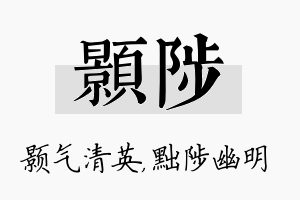 顥陟

颢气清英，黜陟幽明